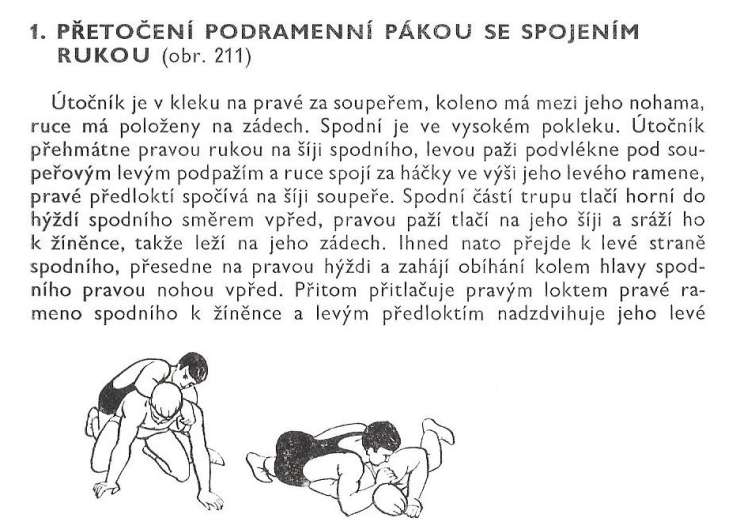 1. PŘETOČENÍ PODRAMENNÍ PÁKOU SE SPOJENÍM RUKOU (obr. 211)

Útočník je v kleku na pravé za soupeřem, koleno má mezi jeho nohama, ruce má položeny na zádech. Spodní je ve vysokém pokleku. Útočník přehmátne pravou rukou na šíji spodního, levou paži podvlékne pod soupeřovým levým podpažím a ruce spojí za háčky ve výši jeho levého ramene, pravé předloktí spočívá na šíji soupeře. Spodní částí trupu tlačí horní do hýždí spodního směrem vpřed, pravou paží tlačí na jeho šíji a sráží ho k žíněnce, takže leží na jeho zádech. Ihned nato přejde k levé straně spodního, přesedne na pravou hýždi a zahájí obíhání kolem hlavy spodního pravou nohou vpřed. Přitom přitlačuje pravým loktem pravé rameno spodního k žíněnce a levým předloktím nadzdvihuje jeho levé